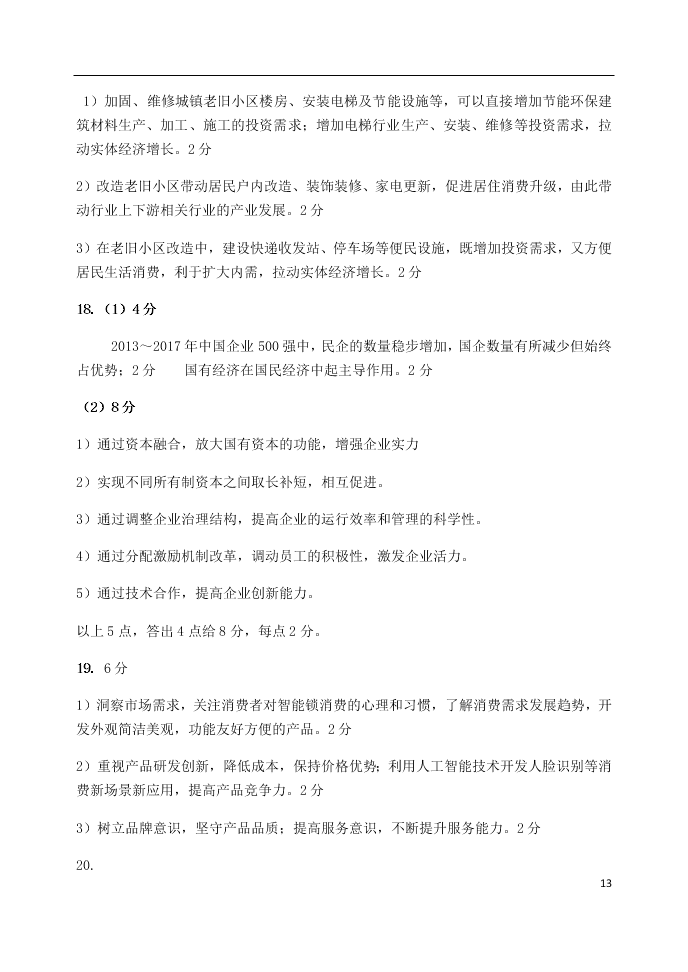 1）加固、维修城镇老旧小区楼房、安装电梯及节能设施等，可以直接增加节能环保建筑材料生产、加工、施工的投资需求；增加电梯行业生产、安装、维修等投资需求，拉动实体经济增长。2分

2）改造老旧小区带动居民户内改造、装饰装修、家电更新，促进居住消费升级，由此带动行业上下游相关行业的产业发展。2分

3）在老旧小区改造中，建设快递收发站、停车场等便民设施，既增加投资需求，又方便居民生活消费，利于扩大内需，拉动实体经济增长。2分

18.（1）4分

2013～2017年中国企业500强中，民企的数量稳步增加，国企数量有所减少但始终占优势；2分　　国有经济在国民经济中起主导作用。2分

（2）8分

1）通过资本融合，放大国有资本的功能，增强企业实力

2）实现不同所有制资本之间取长补短，相互促进。

3）通过调整企业治理结构，提高企业的运行效率和管理的科学性。

4）通过分配激励机制改革，调动员工的积极性，激发企业活力。

5）通过技术合作，提高企业创新能力。

以上5点，答出4点给8分，每点2分。

19. 6分

1）洞察市场需求，关注消费者对智能锁消费的心理和习惯，了解消费需求发展趋势，开发外观简洁美观，功能友好方便的产品。2分

2）重视产品研发创新，降低成本，保持价格优势；利用人工智能技术开发人脸识别等消费新场景新应用，提高产品竞争力。2分

3）树立品牌意识，坚守产品品质；提高服务意识，不断提升服务能力。2分

20.

13